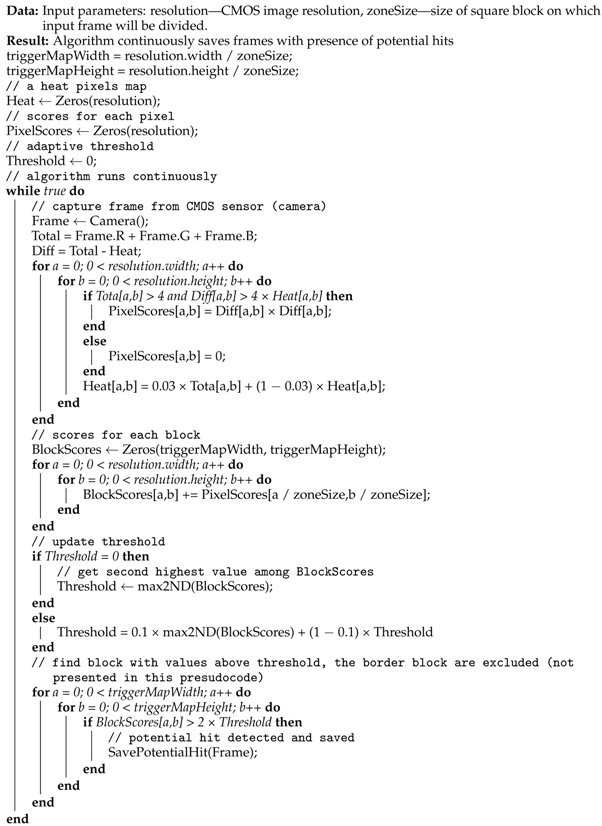 **Data:** Input parameters: resolution—CMOS image resolution, zoneSize—size of square block on which input frame will be divided.
**Result:** Algorithm continuously saves frames with presence of potential hits
triggerMapWidth = resolution.width / zoneSize;
triggerMapHeight = resolution.height / zoneSize;
// a heat pixels map
Heat ← Zeros(resolution);
// scores for each pixel
PixelScores ← Zeros(resolution);
// adaptive threshold
Threshold ← 0;
// algorithm runs continuously
**while** *true* **do**
// capture frame from CMOS sensor (camera)
Frame ← Camera();
Total = Frame.R + Frame.G + Frame.B;
Diff = Total - Heat;
**for** *a = 0; 0 < resolution.width; a++* **do**
**for** *b = 0; 0 < resolution.height; b++* **do**
**if** *Tota[a,b] > 4 and Diff[a,b] > 4 × Heat[a,b]* **then**
PixelScores[a,b] = Diff[a,b] × Diff[a,b];
**end**
**else**
PixelScores[a,b] = 0;
**end**
Heat[a,b] = 0.03 × Tota[a,b] + (1 − 0.03) × Heat[a,b];
**end**
**end**
// scores for each block
BlockScores ← Zeros(triggerMapWidth, triggerMapHeight);
**for** *a = 0; 0 < resolution.width; a++* **do**
**for** *b = 0; 0 < resolution.height; b++* **do**
BlockScores[a,b] += PixelScores[a / zoneSize,b / zoneSize];
**end**
**end**
// update threshold
**if** *Threshold = 0* **then**
// get second highest value among BlockScores
Threshold ← max2ND(BlockScores);
**end**
**else**
Threshold = 0.1 × max2ND(BlockScores) + (1 − 0.1) × Threshold
**end**
// find block with values above threshold, the border block are excluded (not presented in this presudocode)
**for** *a = 0; 0 < triggerMapWidth; a++* **do**
**for** *b = 0; 0 < triggerMapHeight; b++* **do**
**if** *BlockScores[a,b] > 2 × Threshold* **then**
// potential hit detected and saved
SavePotentialHit(Frame);
**end**
**end**
**end**
**end**